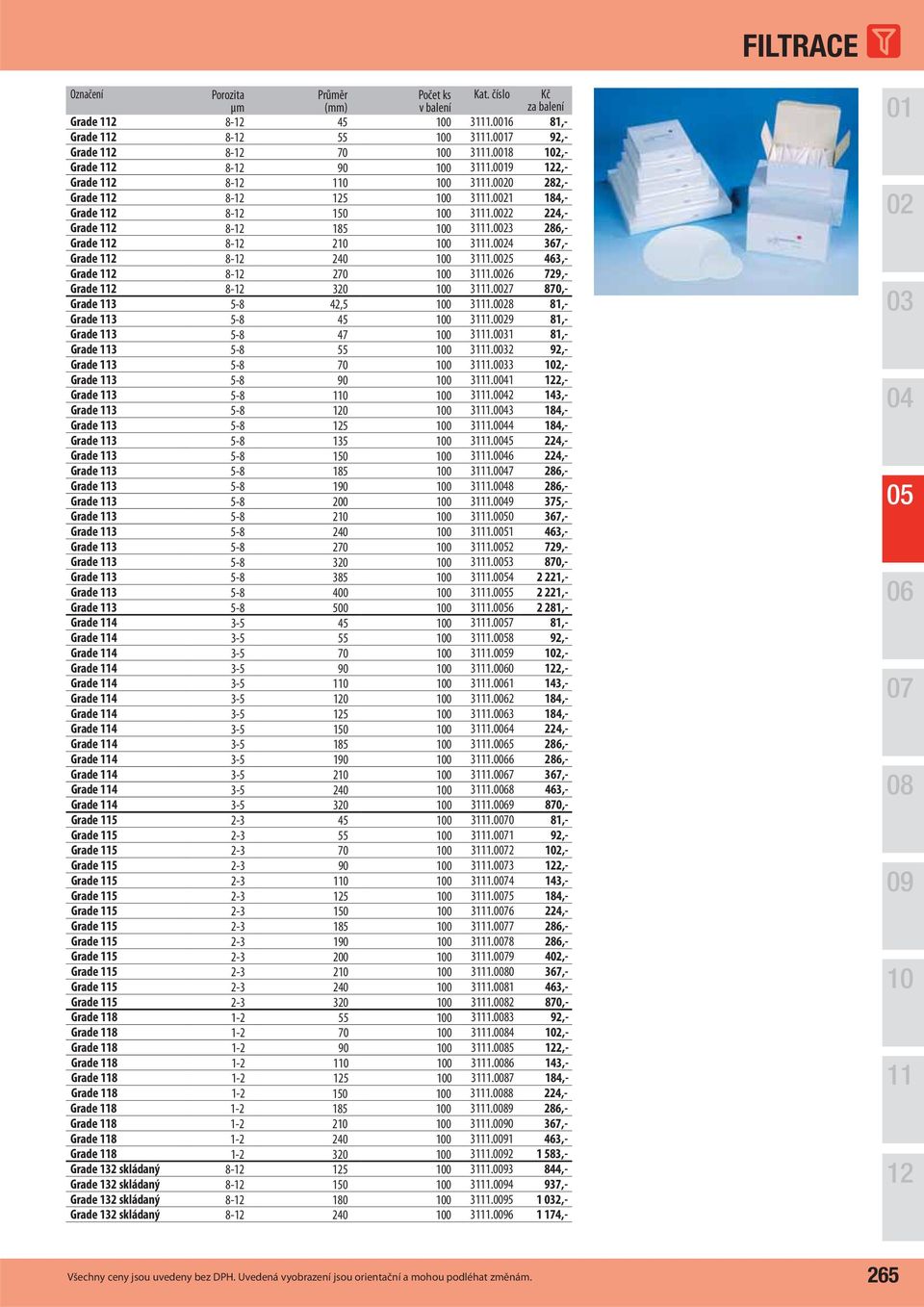 FILTRACE

| Označení | Porozita µm | Průměr (mm) | Počet ks v balení | Kat. číslo | Kč za balení |
|---|---|---|---|---|---|
| Grade 112 | 8-12 | 45 | 100 | 3111.0016 | 81,- |
| Grade 112 | 8-12 | 55 | 100 | 3111.0017 | 92,- |
| Grade 112 | 8-12 | 70 | 100 | 3111.0018 | 102,- |
| Grade 112 | 8-12 | 90 | 100 | 3111.0019 | 122,- |
| Grade 112 | 8-12 | 110 | 100 | 3111.0020 | 282,- |
| Grade 112 | 8-12 | 125 | 100 | 3111.0021 | 184,- |
| Grade 112 | 8-12 | 150 | 100 | 3111.0022 | 224,- |
| Grade 112 | 8-12 | 185 | 100 | 3111.0023 | 286,- |
| Grade 112 | 8-12 | 210 | 100 | 3111.0024 | 367,- |
| Grade 112 | 8-12 | 240 | 100 | 3111.0025 | 463,- |
| Grade 112 | 8-12 | 270 | 100 | 3111.0026 | 729,- |
| Grade 112 | 8-12 | 320 | 100 | 3111.0027 | 870,- |
| Grade 113 | 5-8 | 42,5 | 100 | 3111.0028 | 81,- |
| Grade 113 | 5-8 | 45 | 100 | 3111.0029 | 81,- |
| Grade 113 | 5-8 | 47 | 100 | 3111.0031 | 81,- |
| Grade 113 | 5-8 | 55 | 100 | 3111.0032 | 92,- |
| Grade 113 | 5-8 | 70 | 100 | 3111.0033 | 102,- |
| Grade 113 | 5-8 | 90 | 100 | 3111.0041 | 122,- |
| Grade 113 | 5-8 | 110 | 100 | 3111.0042 | 143,- |
| Grade 113 | 5-8 | 120 | 100 | 3111.0043 | 184,- |
| Grade 113 | 5-8 | 125 | 100 | 3111.0044 | 184,- |
| Grade 113 | 5-8 | 135 | 100 | 3111.0045 | 224,- |
| Grade 113 | 5-8 | 150 | 100 | 3111.0046 | 224,- |
| Grade 113 | 5-8 | 185 | 100 | 3111.0047 | 286,- |
| Grade 113 | 5-8 | 190 | 100 | 3111.0048 | 286,- |
| Grade 113 | 5-8 | 200 | 100 | 3111.0049 | 375,- |
| Grade 113 | 5-8 | 210 | 100 | 3111.0050 | 367,- |
| Grade 113 | 5-8 | 240 | 100 | 3111.0051 | 463,- |
| Grade 113 | 5-8 | 270 | 100 | 3111.0052 | 729,- |
| Grade 113 | 5-8 | 320 | 100 | 3111.0053 | 870,- |
| Grade 113 | 5-8 | 385 | 100 | 3111.0054 | 2 221,- |
| Grade 113 | 5-8 | 400 | 100 | 3111.0055 | 2 221,- |
| Grade 113 | 5-8 | 500 | 100 | 3111.0056 | 2 281,- |
| Grade 114 | 3-5 | 45 | 100 | 3111.0057 | 81,- |
| Grade 114 | 3-5 | 55 | 100 | 3111.0058 | 92,- |
| Grade 114 | 3-5 | 70 | 100 | 3111.0059 | 102,- |
| Grade 114 | 3-5 | 90 | 100 | 3111.0060 | 122,- |
| Grade 114 | 3-5 | 110 | 100 | 3111.0061 | 143,- |
| Grade 114 | 3-5 | 120 | 100 | 3111.0062 | 184,- |
| Grade 114 | 3-5 | 125 | 100 | 3111.0063 | 184,- |
| Grade 114 | 3-5 | 150 | 100 | 3111.0064 | 224,- |
| Grade 114 | 3-5 | 185 | 100 | 3111.0065 | 286,- |
| Grade 114 | 3-5 | 190 | 100 | 3111.0066 | 286,- |
| Grade 114 | 3-5 | 210 | 100 | 3111.0067 | 367,- |
| Grade 114 | 3-5 | 240 | 100 | 3111.0068 | 463,- |
| Grade 114 | 3-5 | 320 | 100 | 3111.0069 | 870,- |
| Grade 115 | 2-3 | 45 | 100 | 3111.0070 | 81,- |
| Grade 115 | 2-3 | 55 | 100 | 3111.0071 | 92,- |
| Grade 115 | 2-3 | 70 | 100 | 3111.0072 | 102,- |
| Grade 115 | 2-3 | 90 | 100 | 3111.0073 | 122,- |
| Grade 115 | 2-3 | 110 | 100 | 3111.0074 | 143,- |
| Grade 115 | 2-3 | 125 | 100 | 3111.0075 | 184,- |
| Grade 115 | 2-3 | 150 | 100 | 3111.0076 | 224,- |
| Grade 115 | 2-3 | 185 | 100 | 3111.0077 | 286,- |
| Grade 115 | 2-3 | 190 | 100 | 3111.0078 | 286,- |
| Grade 115 | 2-3 | 200 | 100 | 3111.0079 | 402,- |
| Grade 115 | 2-3 | 210 | 100 | 3111.0080 | 367,- |
| Grade 115 | 2-3 | 240 | 100 | 3111.0081 | 463,- |
| Grade 115 | 2-3 | 320 | 100 | 3111.0082 | 870,- |
| Grade 118 | 1-2 | 55 | 100 | 3111.0083 | 92,- |
| Grade 118 | 1-2 | 70 | 100 | 3111.0084 | 102,- |
| Grade 118 | 1-2 | 90 | 100 | 3111.0085 | 122,- |
| Grade 118 | 1-2 | 110 | 100 | 3111.0086 | 143,- |
| Grade 118 | 1-2 | 125 | 100 | 3111.0087 | 184,- |
| Grade 118 | 1-2 | 150 | 100 | 3111.0088 | 224,- |
| Grade 118 | 1-2 | 185 | 100 | 3111.0089 | 286,- |
| Grade 118 | 1-2 | 210 | 100 | 3111.0090 | 367,- |
| Grade 118 | 1-2 | 240 | 100 | 3111.0091 | 463,- |
| Grade 118 | 1-2 | 320 | 100 | 3111.0092 | 1 583,- |
| Grade 132 skládaný | 8-12 | 125 | 100 | 3111.0093 | 844,- |
| Grade 132 skládaný | 8-12 | 150 | 100 | 3111.0094 | 937,- |
| Grade 132 skládaný | 8-12 | 180 | 100 | 3111.0095 | 1 032,- |
| Grade 132 skládaný | 8-12 | 240 | 100 | 3111.0096 | 1 174,- |

01
02
03
04
05
06
07
08
09
10
11
12

Všechny ceny jsou uvedeny bez DPH. Uvedená vyobrazení jsou orientační a mohou podléhat změnám.

265